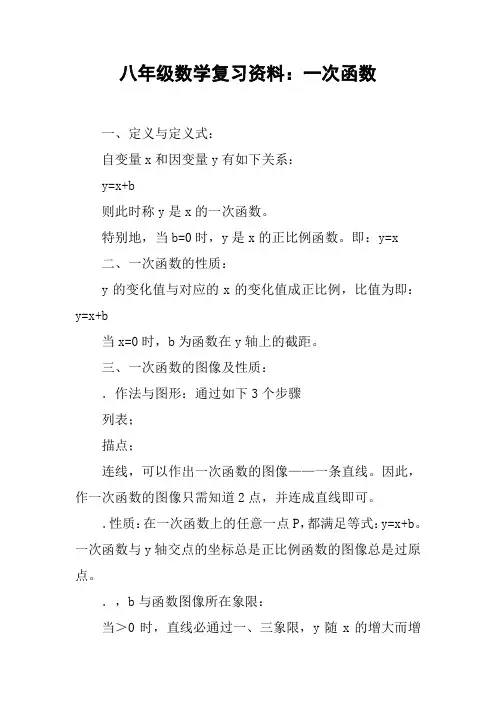 八年级数学复习资料：一次函数

一、定义与定义式：

自变量 x 和因变量 y 有如下关系：

y=x+b

则此时称 y 是 x 的一次函数。

特别地，当 b=0 时，y 是 x 的正比例函数。即：y=x

二、一次函数的性质：

y 的变化值与对应的 x 的变化值成正比例，比值为即：y=x+b

当 x=0 时，b 为函数在 y 轴上的截距。

三、一次函数的图像及性质：

. 作法与图形：通过如下 3 个步骤

列表；

描点；

连线，可以作出一次函数的图像——一条直线。因此，作一次函数的图像只需知道 2 点，并连成直线即可。

. 性质：在一次函数上的任意一点 P，都满足等式：y=x+b。一次函数与 y 轴交点的坐标总是正比例函数的图像总是过原点。

. ，b 与函数图像所在象限：

当＞0 时，直线必通过一、三象限，y 随 x 的增大而增